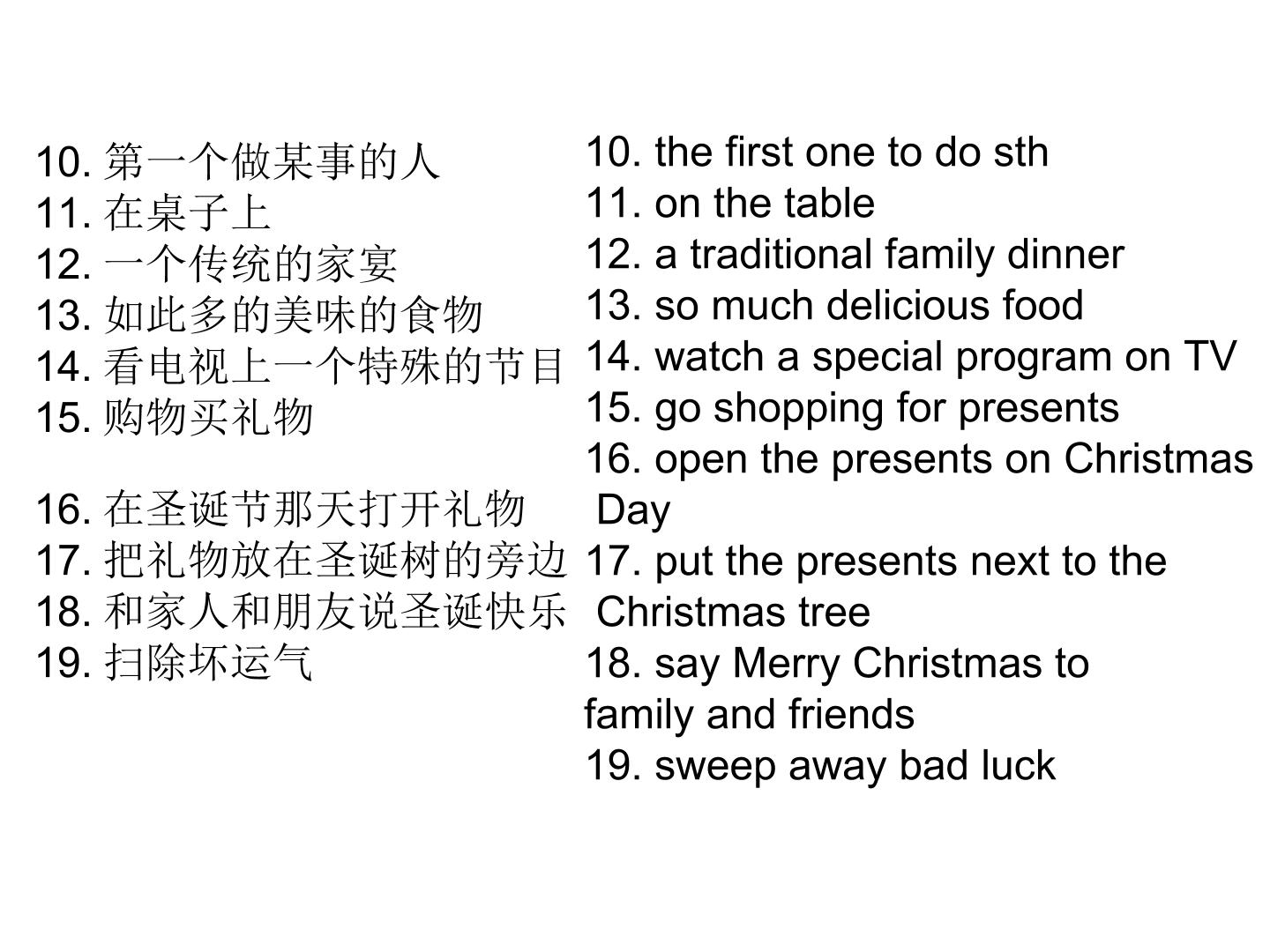 10.第一个做某事的人
11.在桌子上
12.一个传统的家宴
13.如此多的美味的食物
14.看电视上一个特殊的节目
15.购物买礼物

16.在圣诞节那天打开礼物
17.把礼物放在圣诞树的旁边
18.和家人和朋友说圣诞快乐
19.扫除坏运气

10. the first one to do sth
11. on the table
12. a traditional family dinner
13. so much delicious food
14. watch a special program on TV
15. go shopping for presents
16. open the presents on Christmas Day
17. put the presents next to the Christmas tree
18. say Merry Christmas to family and friends
19. sweep away bad luck